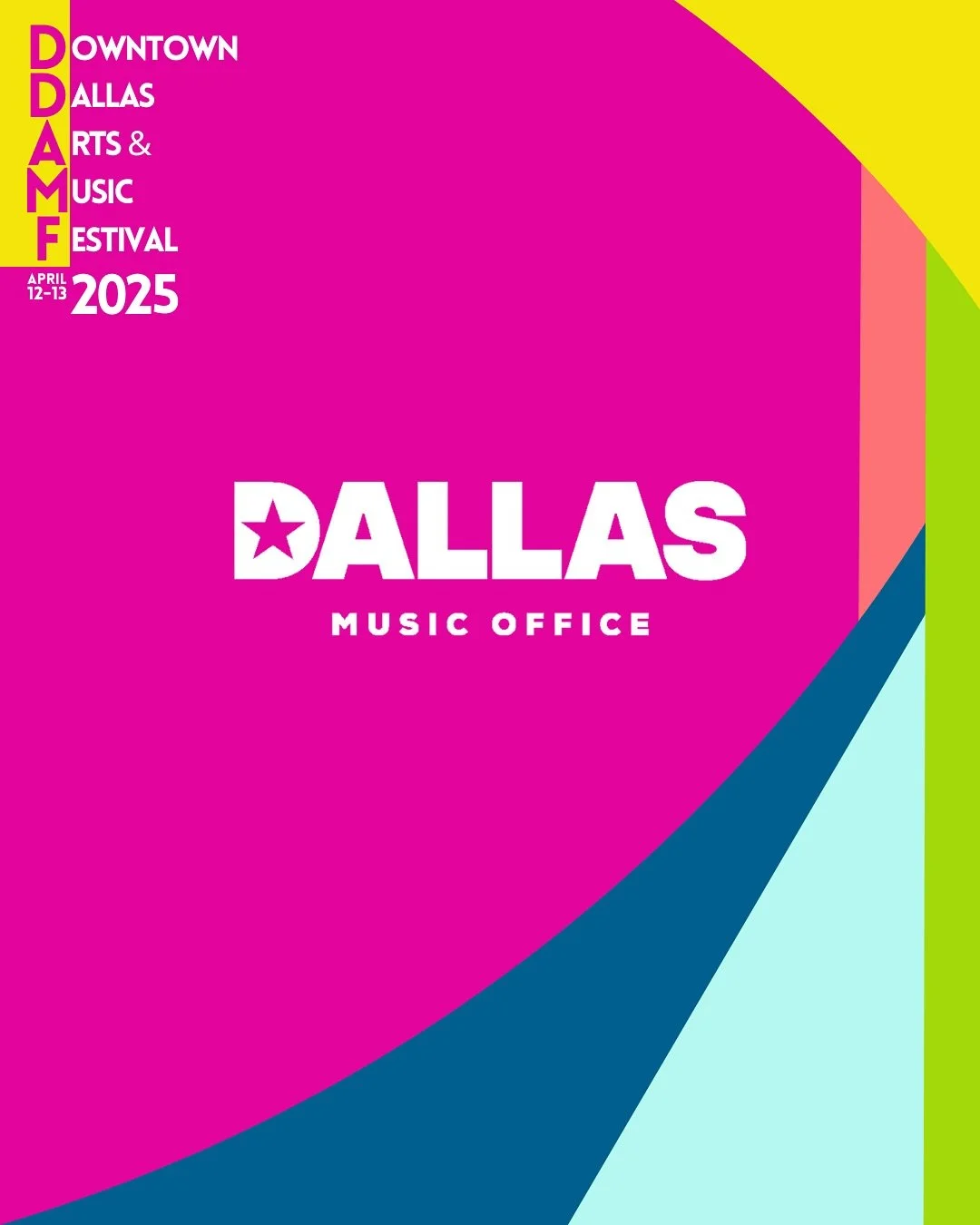 DOWNTOWN
DALLAS
ARTS &
MUSIC
FESTIVAL
APRIL 12-13 2025

DALLAS
MUSIC OFFICE